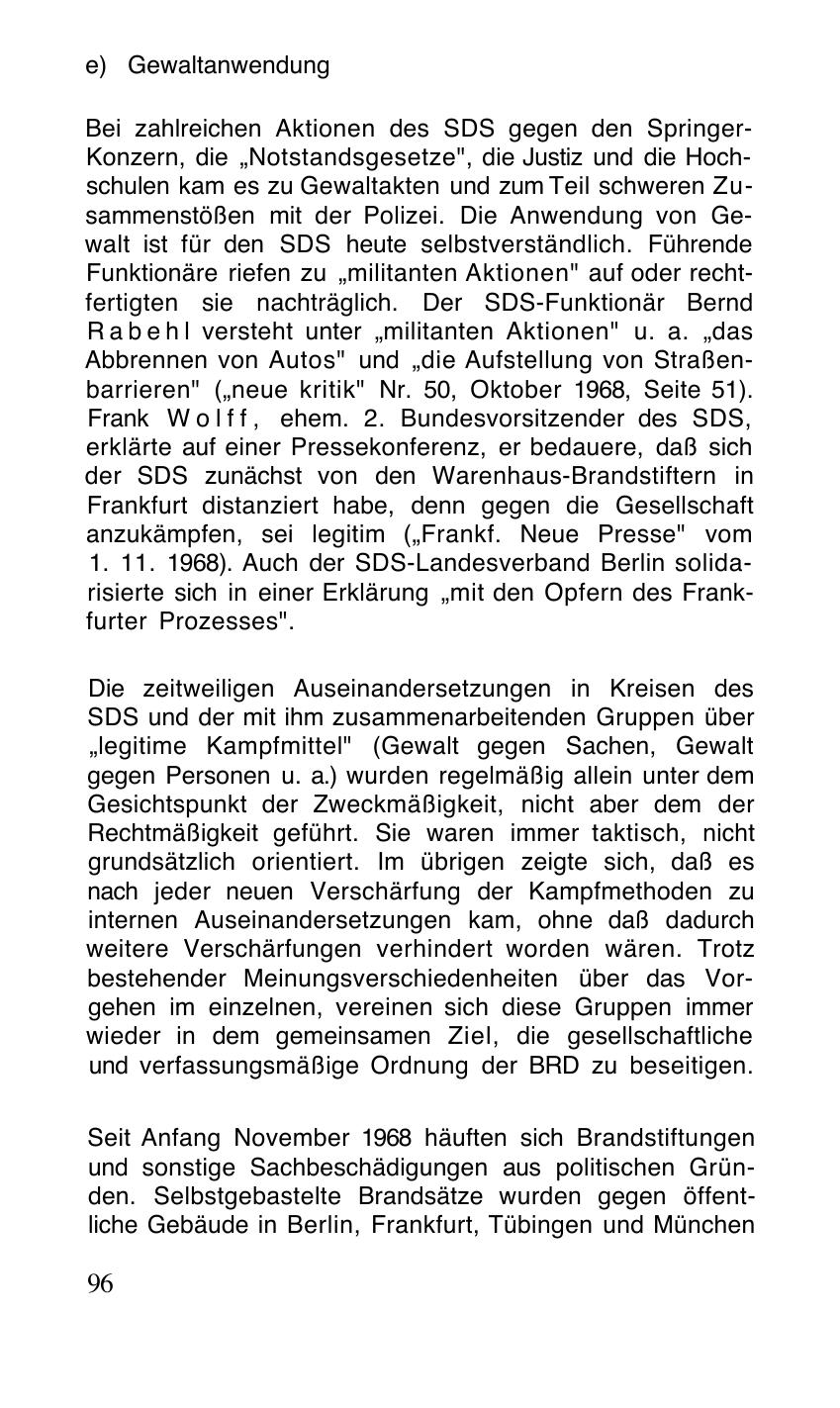 e) Gewaltanwendung

Bei zahlreichen Aktionen des SDS gegen den Springer-Konzern, die „Notstandsgesetze", die Justiz und die Hochschulen kam es zu Gewaltakten und zum Teil schweren Zusammenstößen mit der Polizei. Die Anwendung von Gewalt ist für den SDS heute selbstverständlich. Führende Funktionäre riefen zu „militanten Aktionen" auf oder rechtfertigten sie nachträglich. Der SDS-Funktionär Bernd Rabehl versteht unter „militanten Aktionen" u. a. „das Abbrennen von Autos" und „die Aufstellung von Straßenbarrieren" („neue kritik" Nr. 50, Oktober 1968, Seite 51). Frank Wolff, ehem. 2. Bundesvorsitzender des SDS, erklärte auf einer Pressekonferenz, er bedauere, daß sich der SDS zunächst von den Warenhaus-Brandstiftern in Frankfurt distanziert habe, denn gegen die Gesellschaft anzukämpfen, sei legitim („Frankf. Neue Presse" vom 1. 11. 1968). Auch der SDS-Landesverband Berlin solidarisierte sich in einer Erklärung „mit den Opfern des Frankfurter Prozesses".

Die zeitweiligen Auseinandersetzungen in Kreisen des SDS und der mit ihm zusammenarbeitenden Gruppen über „legitime Kampfmittel" (Gewalt gegen Sachen, Gewalt gegen Personen u. a.) wurden regelmäßig allein unter dem Gesichtspunkt der Zweckmäßigkeit, nicht aber dem der Rechtmäßigkeit geführt. Sie waren immer taktisch, nicht grundsätzlich orientiert. Im übrigen zeigte sich, daß es nach jeder neuen Verschärfung der Kampfmethoden zu internen Auseinandersetzungen kam, ohne daß dadurch weitere Verschärfungen verhindert worden wären. Trotz bestehender Meinungsverschiedenheiten über das Vorgehen im einzelnen, vereinen sich diese Gruppen immer wieder in dem gemeinsamen Ziel, die gesellschaftliche und verfassungsmäßige Ordnung der BRD zu beseitigen.

Seit Anfang November 1968 häuften sich Brandstiftungen und sonstige Sachbeschädigungen aus politischen Gründen. Selbstgebastelte Brandsätze wurden gegen öffentliche Gebäude in Berlin, Frankfurt, Tübingen und München

96